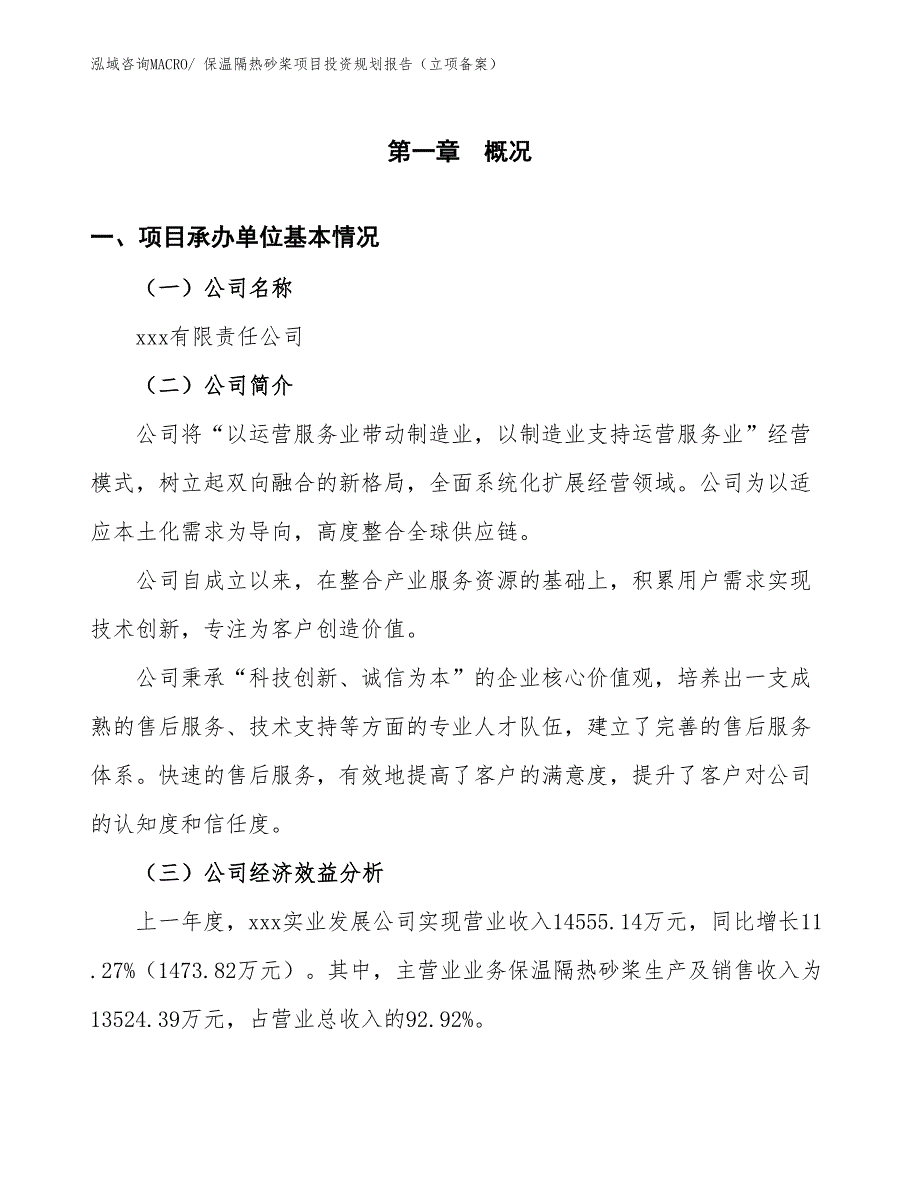 泓域咨询MACRO/ 保温隔热砂浆项目投资规划报告（立项备案）

第一章　概况

一、项目承办单位基本情况

（一）公司名称

xxx有限责任公司

（二）公司简介

公司将“以运营服务业带动制造业，以制造业支持运营服务业”经营模式，树立起双向融合的新格局，全面系统化扩展经营领域。公司为以适应本土化需求为导向，高度整合全球供应链。

公司自成立以来，在整合产业服务资源的基础上，积累用户需求实现技术创新，专注为客户创造价值。

公司秉承“科技创新、诚信为本”的企业核心价值观，培养出一支成熟的售后服务、技术支持等方面的专业人才队伍，建立了完善的售后服务体系。快速的售后服务，有效地提高了客户的满意度，提升了客户对公司的认知度和信任度。

（三）公司经济效益分析

上一年度，xxx实业发展公司实现营业收入14555.14万元，同比增长11.27%（1473.82万元）。其中，主营业业务保温隔热砂浆生产及销售收入为13524.39万元，占营业总收入的92.92%。